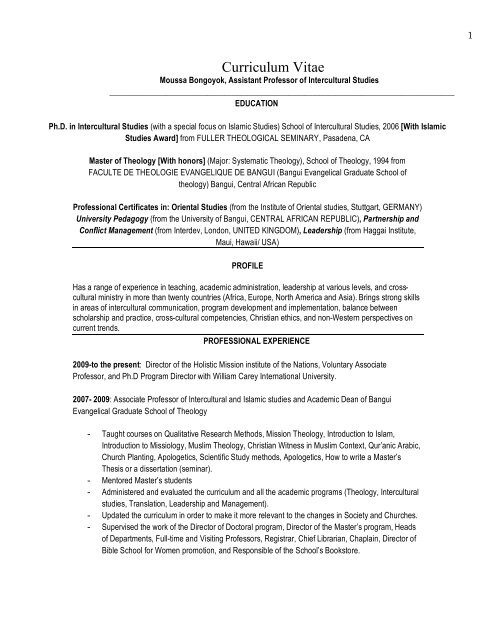 1

Curriculum Vitae
Moussa Bongoyok, Assistant Professor of Intercultural Studies

EDUCATION

Ph.D. in Intercultural Studies (with a special focus on Islamic Studies) School of Intercultural Studies, 2006 [With Islamic Studies Award] from FULLER THEOLOGICAL SEMINARY, Pasadena, CA

Master of Theology [With honors] (Major: Systematic Theology), School of Theology, 1994 from FACULTE DE THEOLOGIE EVANGELIQUE DE BANGUI (Bangui Evangelical Graduate School of theology) Bangui, Central African Republic

Professional Certificates in: Oriental Studies (from the Institute of Oriental studies, Stuttgart, GERMANY) University Pedagogy (from the University of Bangui, CENTRAL AFRICAN REPUBLIC), Partnership and Conflict Management (from Interdev, London, UNITED KINGDOM), Leadership (from Haggai Institute, Maui, Hawaii/ USA)

PROFILE

Has a range of experience in teaching, academic administration, leadership at various levels, and cross-cultural ministry in more than twenty countries (Africa, Europe, North America and Asia). Brings strong skills in areas of intercultural communication, program development and implementation, balance between scholarship and practice, cross-cultural competencies, Christian ethics, and non-Western perspectives on current trends.

PROFESSIONAL EXPERIENCE

2009-to the present: Director of the Holistic Mission institute of the Nations, Voluntary Associate Professor, and Ph.D Program Director with William Carey International University.

2007- 2009: Associate Professor of Intercultural and Islamic studies and Academic Dean of Bangui Evangelical Graduate School of Theology

- Taught courses on Qualitative Research Methods, Mission Theology, Introduction to Islam, Introduction to Missiology, Muslim Theology, Christian Witness in Muslim Context, Qur'anic Arabic, Church Planting, Apologetics, Scientific Study methods, Apologetics, How to write a Master's Thesis or a dissertation (seminar).
- Mentored Master's students
- Administered and evaluated the curriculum and all the academic programs (Theology, Intercultural studies, Translation, Leadership and Management).
- Updated the curriculum in order to make it more relevant to the changes in Society and Churches.
- Supervised the work of the Director of Doctoral program, Director of the Master's program, Heads of Departments, Full-time and Visiting Professors, Registrar, Chief Librarian, Chaplain, Director of Bible School for Women promotion, and Responsible of the School's Bookstore.